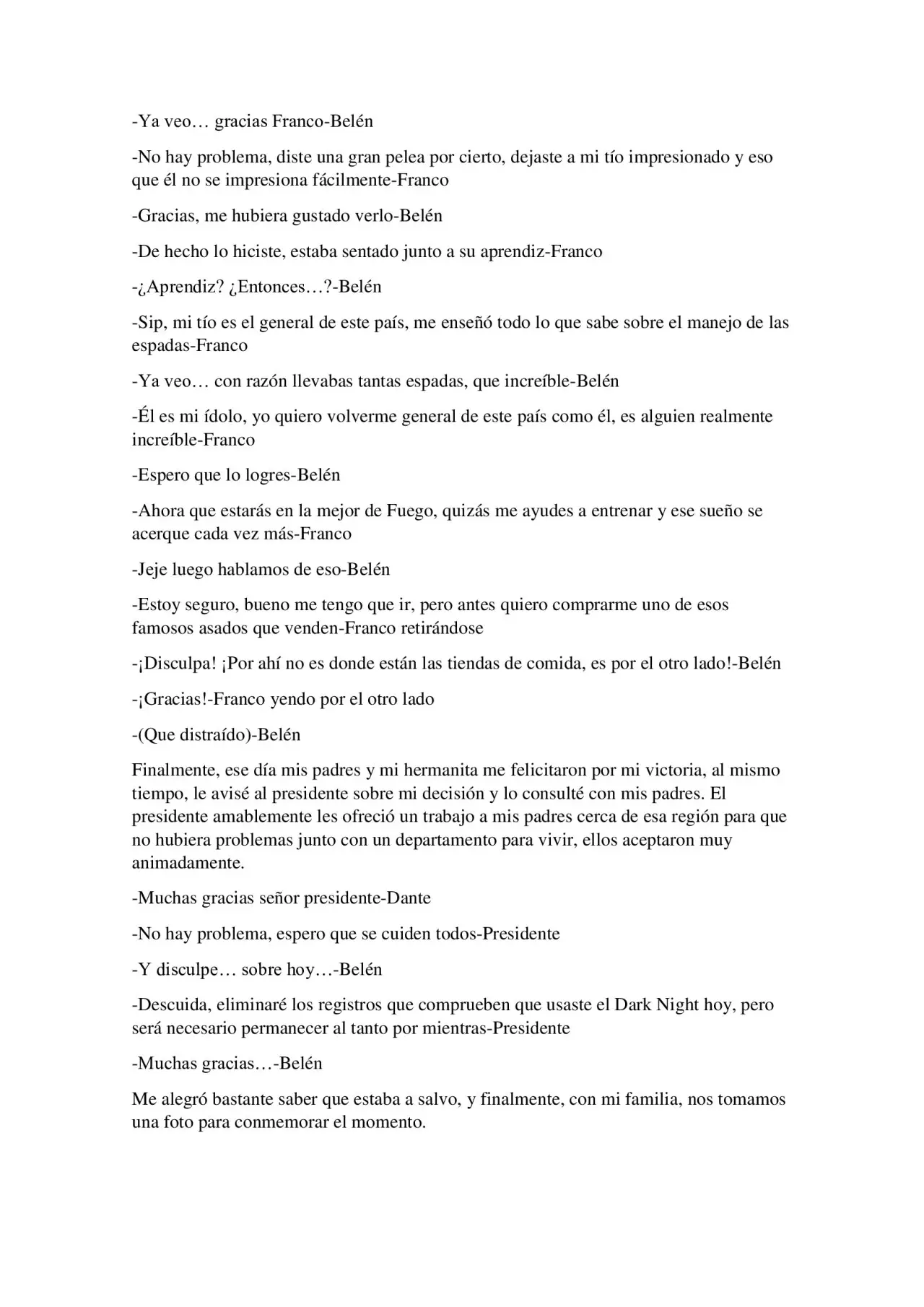 -Ya veo… gracias Franco-Belén

-No hay problema, diste una gran pelea por cierto, dejaste a mi tío impresionado y eso que él no se impresiona fácilmente-Franco

-Gracias, me hubiera gustado verlo-Belén

-De hecho lo hiciste, estaba sentado junto a su aprendiz-Franco

-¿Aprendiz? ¿Entonces…?-Belén

-Sip, mi tío es el general de este país, me enseñó todo lo que sabe sobre el manejo de las espadas-Franco

-Ya veo… con razón llevabas tantas espadas, que increíble-Belén

-Él es mi ídolo, yo quiero volverme general de este país como él, es alguien realmente increíble-Franco

-Espero que lo logres-Belén

-Ahora que estarás en la mejor de Fuego, quizás me ayudes a entrenar y ese sueño se acerque cada vez más-Franco

-Jeje luego hablamos de eso-Belén

-Estoy seguro, bueno me tengo que ir, pero antes quiero comprarme uno de esos famosos asados que venden-Franco retirándose

-¡Disculpa! ¡Por ahí no es donde están las tiendas de comida, es por el otro lado!-Belén

-¡Gracias!-Franco yendo por el otro lado

-(Que distraído)-Belén

Finalmente, ese día mis padres y mi hermanita me felicitaron por mi victoria, al mismo tiempo, le avisé al presidente sobre mi decisión y lo consulté con mis padres. El presidente amablemente les ofreció un trabajo a mis padres cerca de esa región para que no hubiera problemas junto con un departamento para vivir, ellos aceptaron muy animadamente.

-Muchas gracias señor presidente-Dante

-No hay problema, espero que se cuiden todos-Presidente

-Y disculpe… sobre hoy…-Belén

-Descuida, eliminaré los registros que comprueben que usaste el Dark Night hoy, pero será necesario permanecer al tanto por mientras-Presidente

-Muchas gracias…-Belén

Me alegró bastante saber que estaba a salvo, y finalmente, con mi familia, nos tomamos una foto para conmemorar el momento.